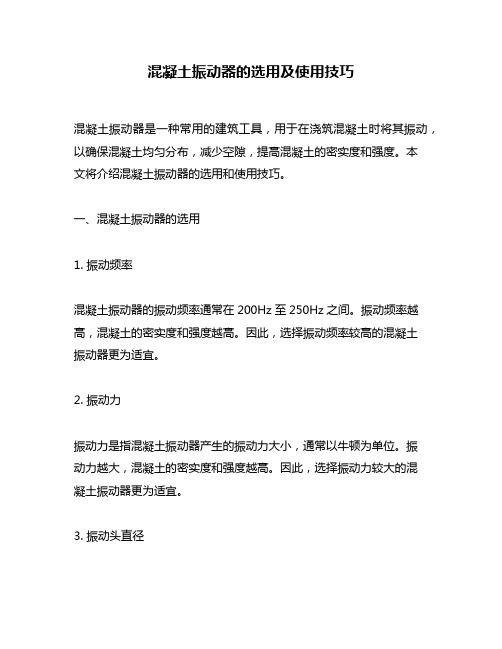 混凝土振动器的选用及使用技巧

混凝土振动器是一种常用的建筑工具，用于在浇筑混凝土时将其振动，以确保混凝土均匀分布，减少空隙，提高混凝土的密实度和强度。本文将介绍混凝土振动器的选用和使用技巧。

一、混凝土振动器的选用

1. 振动频率

混凝土振动器的振动频率通常在 200Hz 至 250Hz 之间。振动频率越高，混凝土的密实度和强度越高。因此，选择振动频率较高的混凝土振动器更为适宜。

2. 振动力

振动力是指混凝土振动器产生的振动力大小，通常以牛顿为单位。振动力越大，混凝土的密实度和强度越高。因此，选择振动力较大的混凝土振动器更为适宜。

3. 振动头直径